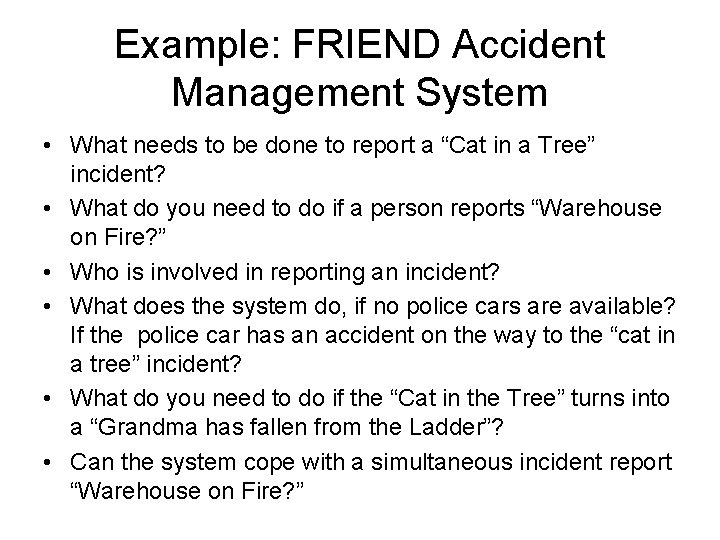 Example: FRIEND Accident Management System

• What needs to be done to report a "Cat in a Tree" incident?
• What do you need to do if a person reports "Warehouse on Fire?"
• Who is involved in reporting an incident?
• What does the system do, if no police cars are available? If the police car has an accident on the way to the "cat in a tree" incident?
• What do you need to do if the "Cat in the Tree" turns into a "Grandma has fallen from the Ladder"?
• Can the system cope with a simultaneous incident report "Warehouse on Fire?"